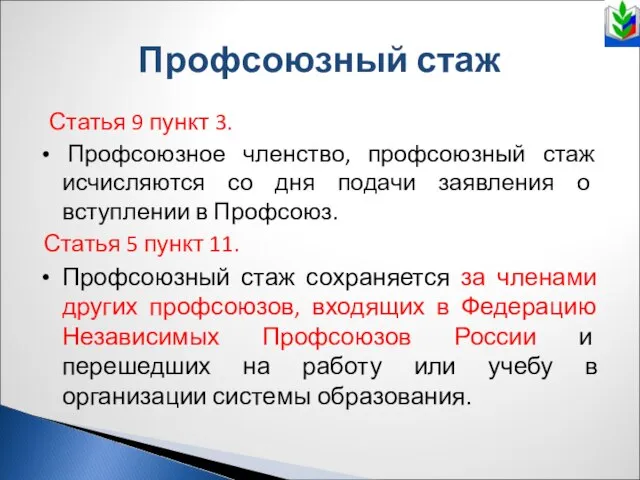 Профсоюзный стаж

Статья 9 пункт 3.

• Профсоюзное членство, профсоюзный стаж исчисляются со дня подачи заявления о вступлении в Профсоюз.

Статья 5 пункт 11.

• Профсоюзный стаж сохраняется за членами других профсоюзов, входящих в Федерацию Независимых Профсоюзов России и перешедших на работу или учебу в организации системы образования.